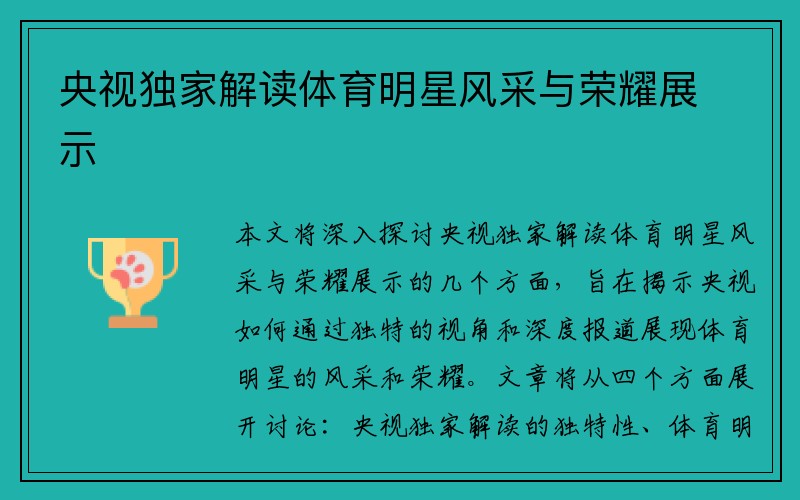 央视独家解读体育明星风采与荣耀展示

本文将深入探讨央视独家解读体育明星风采与荣耀展示的几个方面，旨在揭示央视如何通过独特的视角和深度报道展现体育明星的风采和荣耀。文章将从四个方面展开讨论：央视独家解读的独特性、体育明